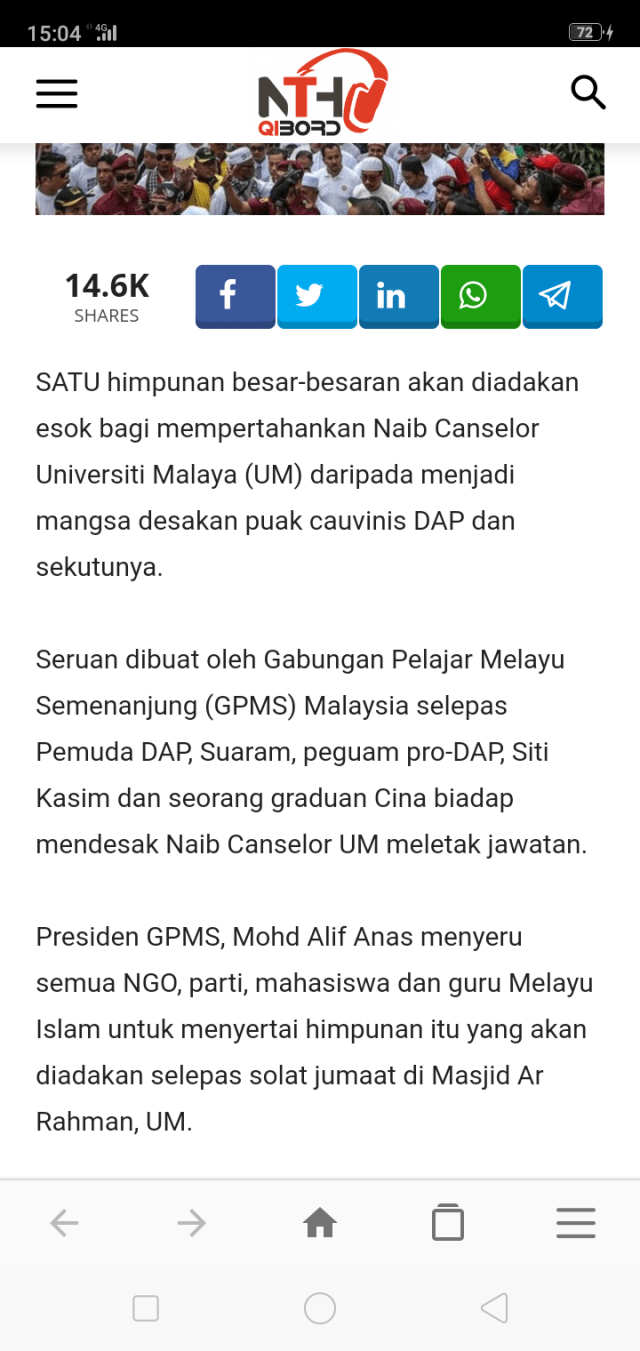 15:04 4G 72

NTH QIBORD

14.6K
SHARES

SATU himpunan besar-besaran akan diadakan esok bagi mempertahankan Naib Canselor Universiti Malaya (UM) daripada menjadi mangsa desakan puak cauvinis DAP dan sekutunya.

Seruan dibuat oleh Gabungan Pelajar Melayu Semenanjung (GPMS) Malaysia selepas Pemuda DAP, Suaram, peguam pro-DAP, Siti Kasim dan seorang graduan Cina biadap mendesak Naib Canselor UM meletak jawatan.

Presiden GPMS, Mohd Alif Anas menyeru semua NGO, parti, mahasiswa dan guru Melayu Islam untuk menyertai himpunan itu yang akan diadakan selepas solat jumaat di Masjid Ar Rahman, UM.